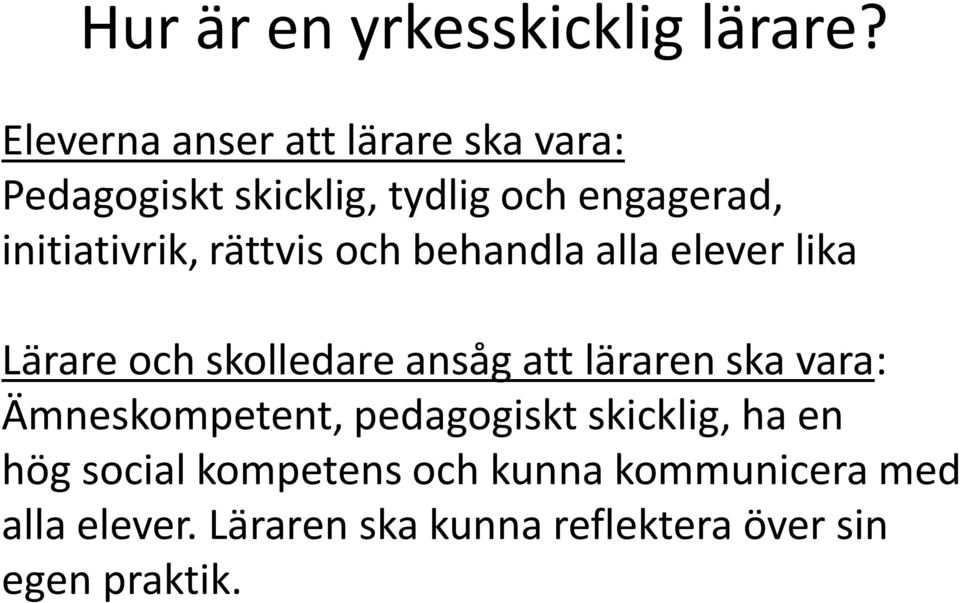 Hur är en yrkesskicklig lärare?

Eleverna anser att lärare ska vara:
Pedagogiskt skicklig, tydlig och engagerad, initiativrik, rättvis och behandla alla elever lika

Lärare och skolledare ansåg att läraren ska vara:
Ämneskompetent, pedagogiskt skicklig, ha en hög social kompetens och kunna kommunicera med alla elever. Läraren ska kunna reflektera över sin egen praktik.